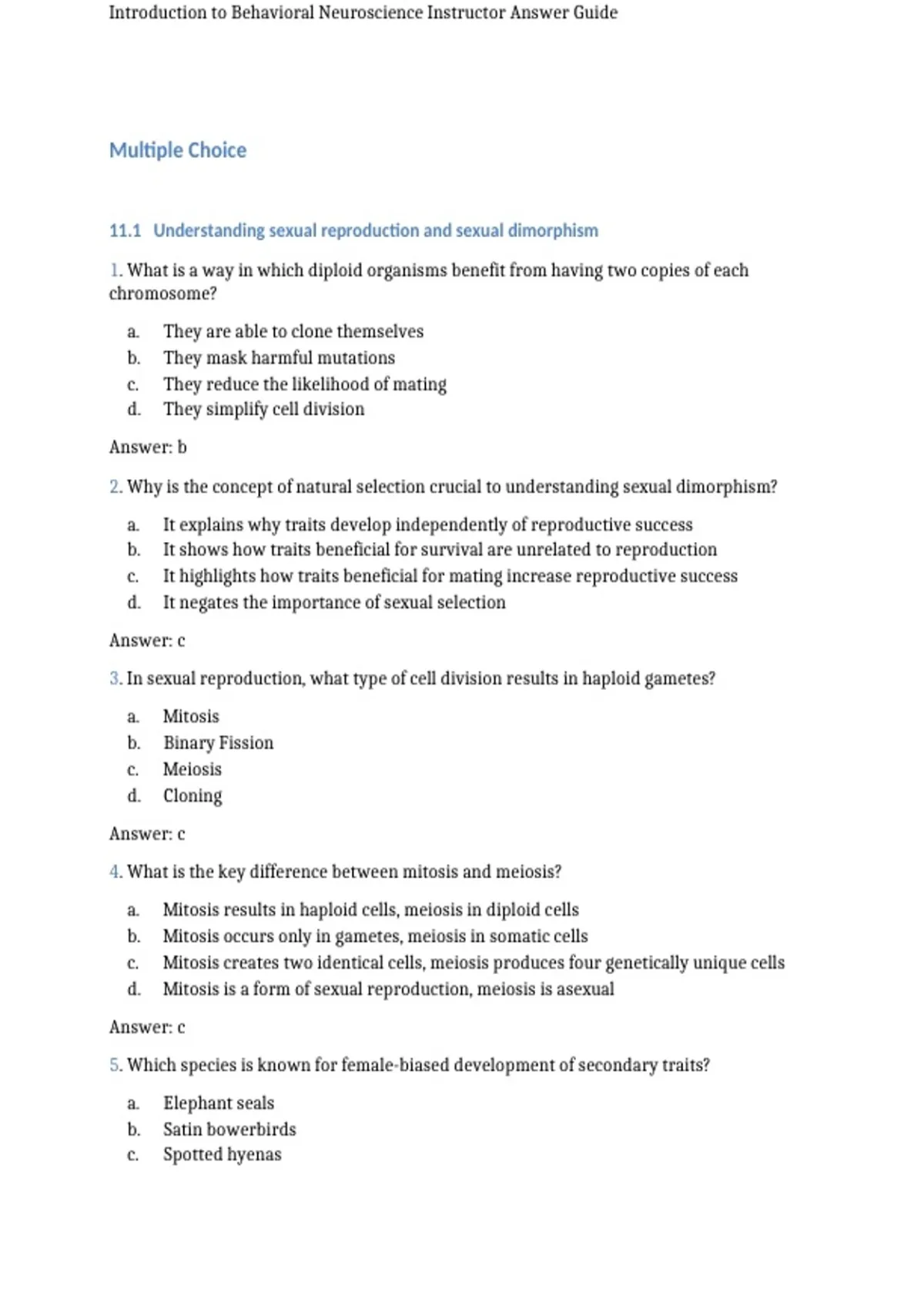 Introduction to Behavioral Neuroscience Instructor Answer Guide

Multiple Choice

11.1 Understanding sexual reproduction and sexual dimorphism

1. What is a way in which diploid organisms benefit from having two copies of each chromosome?

a. They are able to clone themselves
b. They mask harmful mutations
c. They reduce the likelihood of mating
d. They simplify cell division

Answer: b

2. Why is the concept of natural selection crucial to understanding sexual dimorphism?

a. It explains why traits develop independently of reproductive success
b. It shows how traits beneficial for survival are unrelated to reproduction
c. It highlights how traits beneficial for mating increase reproductive success
d. It negates the importance of sexual selection

Answer: c

3. In sexual reproduction, what type of cell division results in haploid gametes?

a. Mitosis
b. Binary Fission
c. Meiosis
d. Cloning

Answer: c

4. What is the key difference between mitosis and meiosis?

a. Mitosis results in haploid cells, meiosis in diploid cells
b. Mitosis occurs only in gametes, meiosis in somatic cells
c. Mitosis creates two identical cells, meiosis produces four genetically unique cells
d. Mitosis is a form of sexual reproduction, meiosis is asexual

Answer: c

5. Which species is known for female-biased development of secondary traits?

a. Elephant seals
b. Satin bowerbirds
c. Spotted hyenas